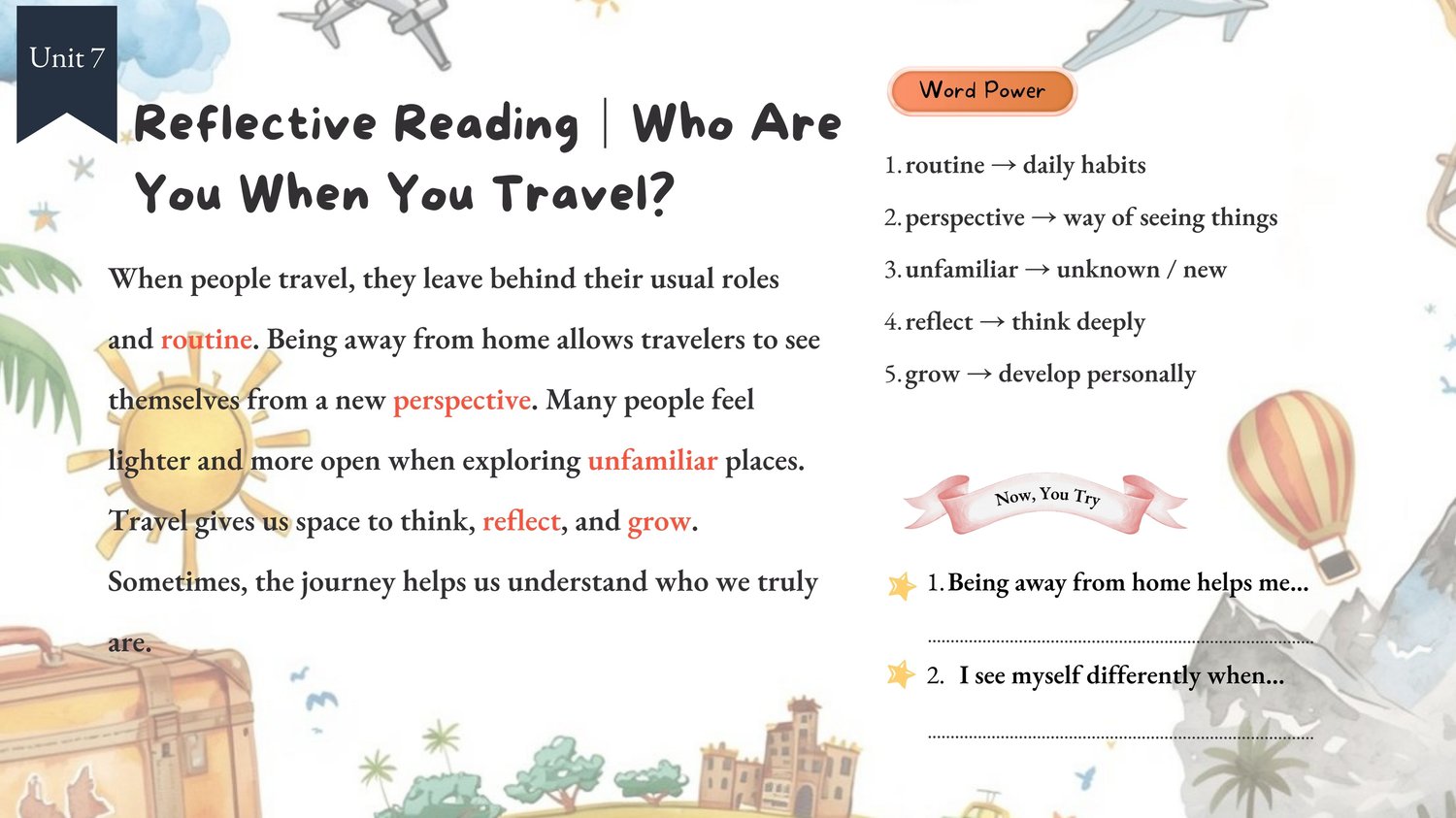 Unit 7

Reflective Reading | Who Are You When You Travel?

When people travel, they leave behind their usual roles and routine. Being away from home allows travelers to see themselves from a new perspective. Many people feel lighter and more open when exploring unfamiliar places. Travel gives us space to think, reflect, and grow. Sometimes, the journey helps us understand who we truly are.

Word Power

1. routine → daily habits

2. perspective → way of seeing things

3. unfamiliar → unknown / new

4. reflect → think deeply

5. grow → develop personally

Now, You Try

1. Being away from home helps me...

____

2. I see myself differently when...

____